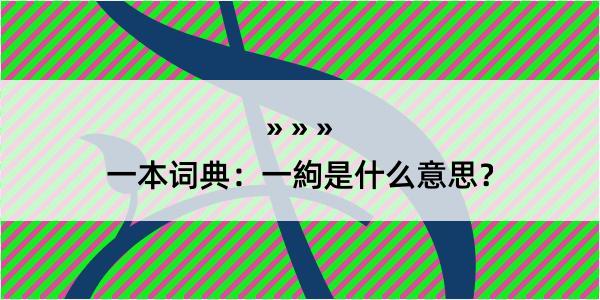 » » »

一本词典：一絇是什么意思？